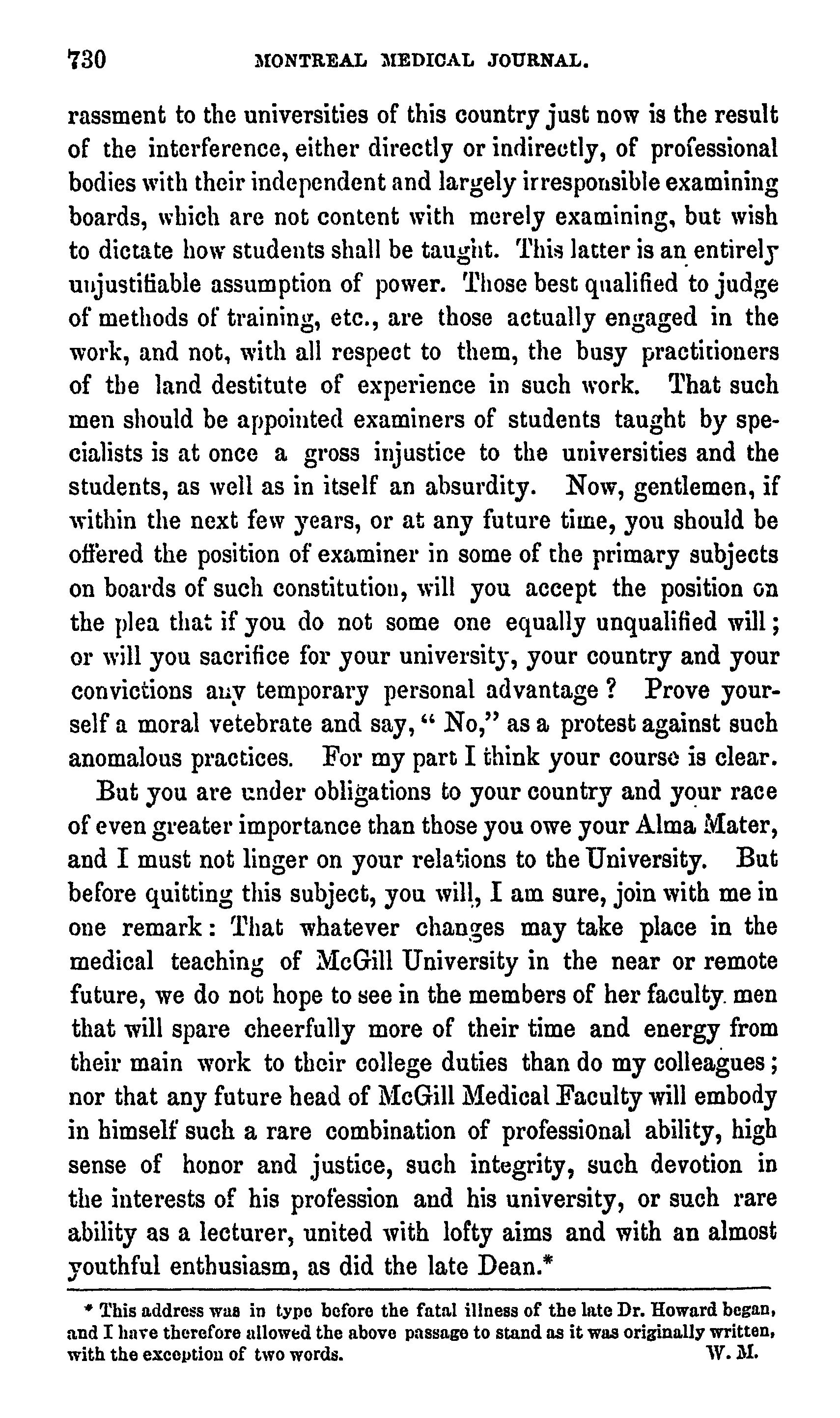 730 MONTREAL MEDICAL JOURNAL.

rassment to the universities of this country just now is the result of the interference, either directly or indirectly, of professional bodies with their independent and largely irresponsible examining boards, which are not content with merely examining, but wish to dictate how students shall be taught. This latter is an entirely unjustifiable assumption of power. Those best qualified to judge of methods of training, etc., are those actually engaged in the work, and not, with all respect to them, the busy practitioners of the land destitute of experience in such work. That such men should be appointed examiners of students taught by specialists is at once a gross injustice to the universities and the students, as well as in itself an absurdity. Now, gentlemen, if within the next few years, or at any future time, you should be offered the position of examiner in some of the primary subjects on boards of such constitution, will you accept the position on the plea that if you do not some one equally unqualified will; or will you sacrifice for your university, your country and your convictions any temporary personal advantage? Prove yourself a moral vetebrate and say, "No," as a protest against such anomalous practices. For my part I think your course is clear.

But you are under obligations to your country and your race of even greater importance than those you owe your Alma Mater, and I must not linger on your relations to the University. But before quitting this subject, you will, I am sure, join with me in one remark: That whatever changes may take place in the medical teaching of McGill University in the near or remote future, we do not hope to see in the members of her faculty men that will spare cheerfully more of their time and energy from their main work to their college duties than do my colleagues; nor that any future head of McGill Medical Faculty will embody in himself such a rare combination of professional ability, high sense of honor and justice, such integrity, such devotion in the interests of his profession and his university, or such rare ability as a lecturer, united with lofty aims and with an almost youthful enthusiasm, as did the late Dean.*

* This address was in type before the fatal illness of the late Dr. Howard began, and I have therefore allowed the above passage to stand as it was originally written, with the exception of two words. W. M.